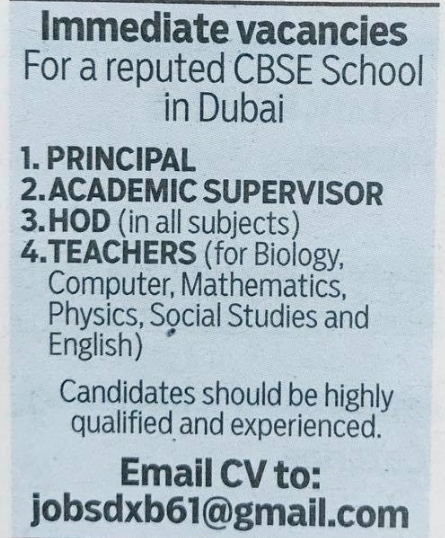 Immediate vacancies
For a reputed CBSE School in Dubai

1. PRINCIPAL
2. ACADEMIC SUPERVISOR
3. HOD (in all subjects)
4. TEACHERS (for Biology, Computer, Mathematics, Physics, Social Studies and English)

Candidates should be highly qualified and experienced.

Email CV to:
jobsdxb61@gmail.com